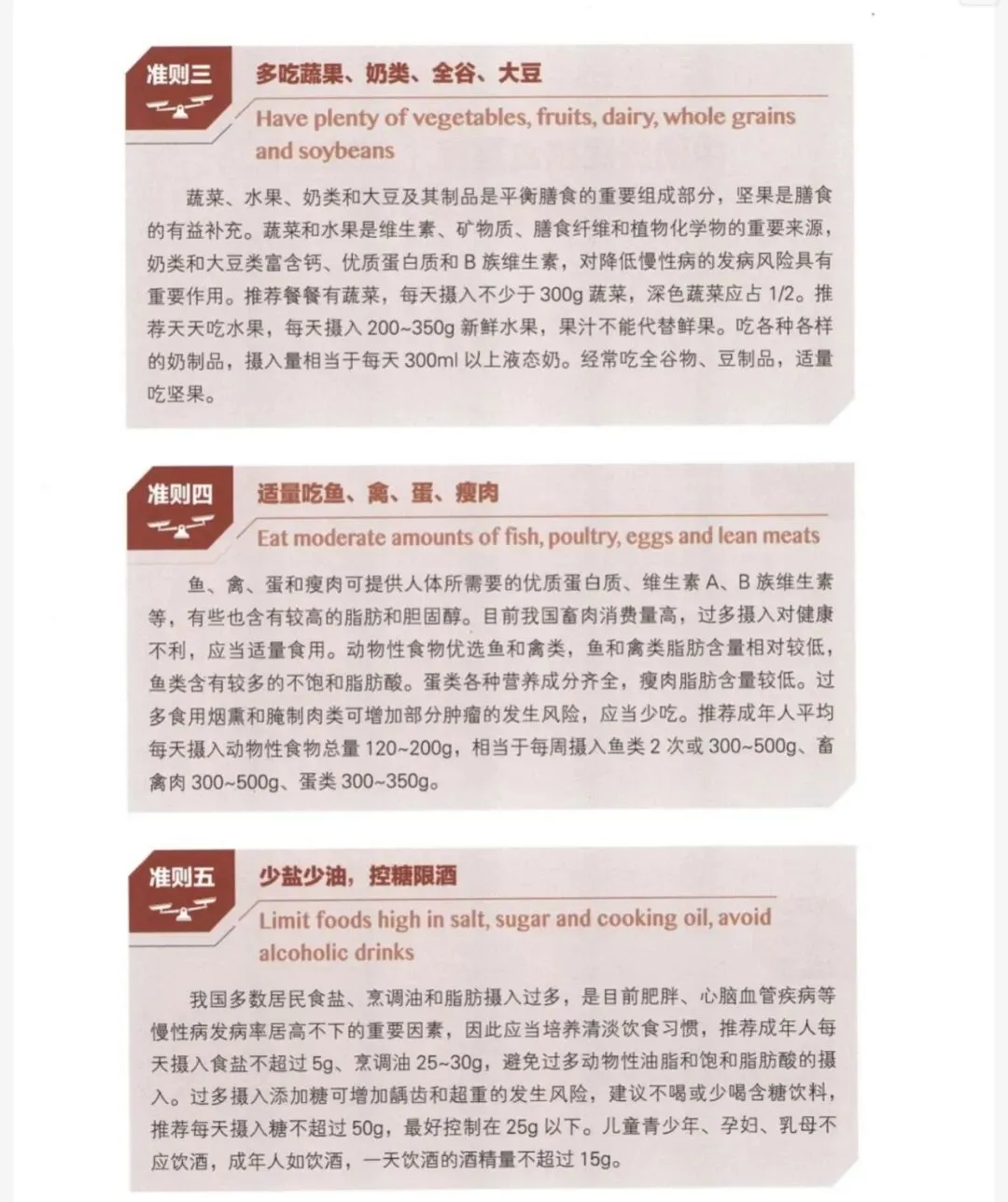 准则三

多吃蔬果、奶类、全谷、大豆

Have plenty of vegetables, fruits, dairy, whole grains and soybeans

蔬菜、水果、奶类和大豆及其制品是平衡膳食的重要组成部分，坚果是膳食的有益补充。蔬菜和水果是维生素、矿物质、膳食纤维和植物化学物的重要来源，奶类和大豆类富含钙、优质蛋白质和 B 族维生素，对降低慢性病的发病风险具有重要作用。推荐餐餐有蔬菜，每天摄入不少于 300g 蔬菜，深色蔬菜应占 1/2。推荐天天吃水果，每天摄入 200~350g 新鲜水果，果汁不能代替鲜果。吃各种各样的奶制品，摄入量相当于每天 300ml 以上液态奶。经常吃全谷物、豆制品，适量吃坚果。

准则四

适量吃鱼、禽、蛋、瘦肉

Eat moderate amounts of fish, poultry, eggs and lean meats

鱼、禽、蛋和瘦肉可提供人体所需要的优质蛋白质、维生素 A、B 族维生素等，有些也含有较高的脂肪和胆固醇。目前我国畜肉消费量高，过多摄入对健康不利，应当适量食用。动物性食物优选鱼和禽类，鱼和禽类脂肪含量相对较低，鱼类含有较多的不饱和脂肪酸。蛋类各种营养成分齐全，瘦肉脂肪含量较低。过多食用烟熏和腌制肉类可增加部分肿瘤的发生风险，应当少吃。推荐成年人平均每天摄入动物性食物总量 120~200g，相当于每周摄入鱼类 2 次或 300~500g、畜禽肉 300~500g、蛋类 300~350g。

准则五

少盐少油，控糖限酒

Limit foods high in salt, sugar and cooking oil, avoid alcoholic drinks

我国多数居民食盐、烹调油和脂肪摄入过多，是目前肥胖、心脑血管疾病等慢性病发病率居高不下的重要因素，因此应当培养清淡饮食习惯，推荐成年人每天摄入食盐不超过 5g、烹调油 25~30g，避免过多动物性油脂和饱和脂肪酸的摄入。过多摄入添加糖可增加龋齿和超重的发生风险，建议不喝或少喝含糖饮料，推荐每天摄入糖不超过 50g，最好控制在 25g 以下。儿童青少年、孕妇、乳母不应饮酒，成年人如饮酒，一天饮酒的酒精量不超过 15g。